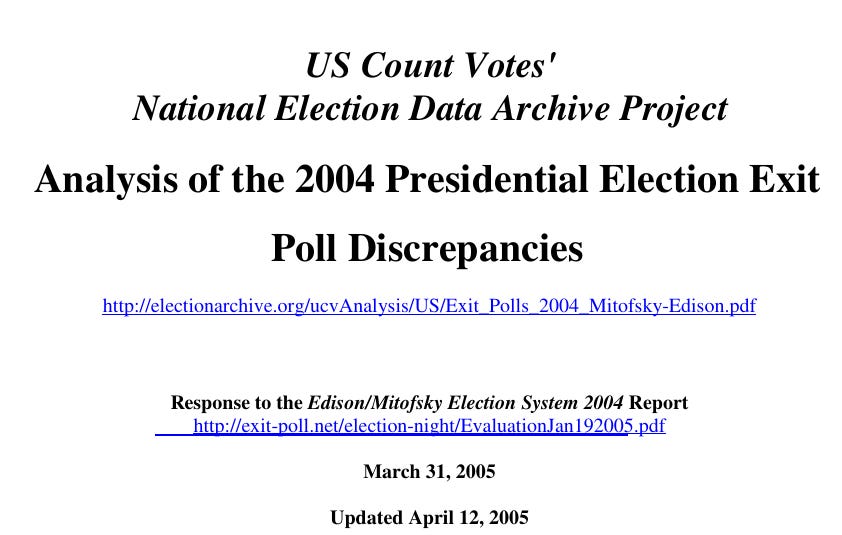 US Count Votes'
National Election Data Archive Project

Analysis of the 2004 Presidential Election Exit Poll Discrepancies

http://electionarchive.org/ucvAnalysis/US/Exit_Polls_2004_Mitofsky-Edison.pdf

Response to the Edison/Mitofsky Election System 2004 Report
http://exit-poll.net/election-night/EvaluationJan192005.pdf

March 31, 2005

Updated April 12, 2005